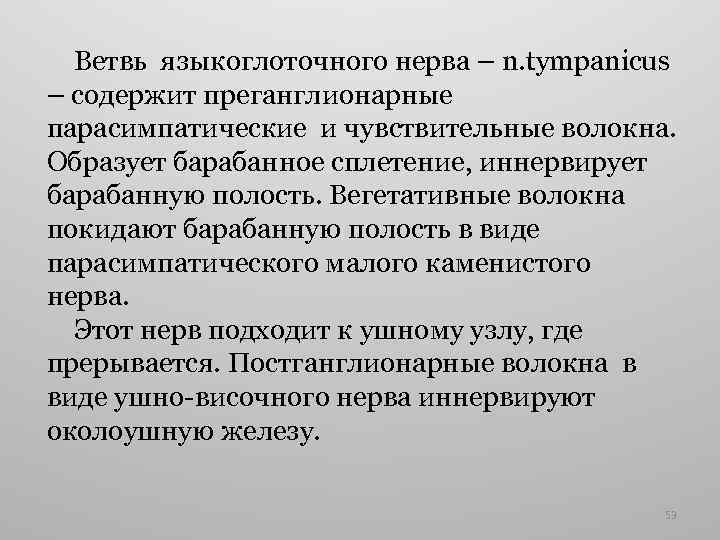 Ветвь языкоглоточного нерва – n.tympanicus – содержит преганглионарные парасимпатические и чувствительные волокна. Образует барабанное сплетение, иннервирует барабанную полость. Вегетативные волокна покидают барабанную полость в виде парасимпатического малого каменистого нерва.

Этот нерв подходит к ушному узлу, где прерывается. Постганглионарные волокна в виде ушно-височного нерва иннервируют околоушную железу.

59